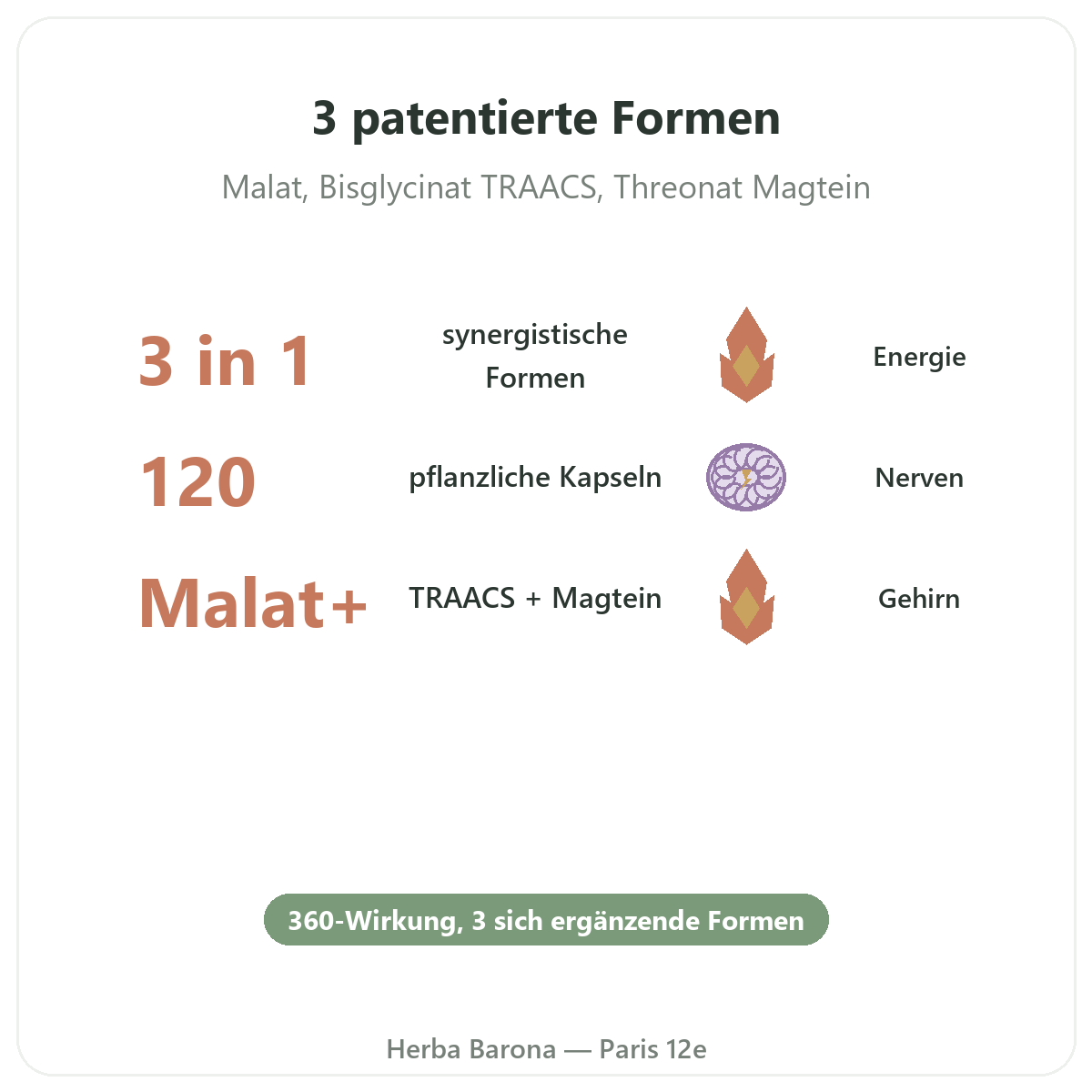 3 patentierte Formen

Malat, Bisglycinat TRAACS, Threonat Magtein

3 in 1

synergistische Formen

Energie

120

pflanzliche Kapseln

Nerven

Malat+

TRAACS + Magtein

Gehirn

360-Wirkung, 3 sich ergänzende Formen

Herba Barona — Paris 12e